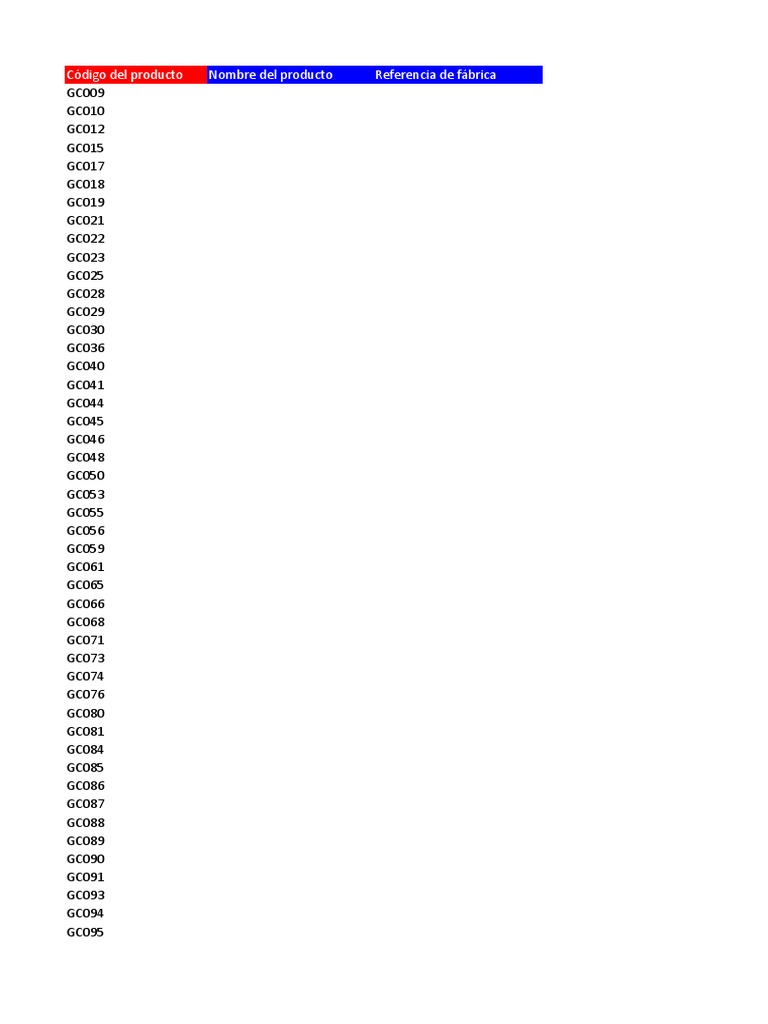 | Código del producto | Nombre del producto | Referencia de fábrica |
|---|---|---|
| GC009 | | |
| GC010 | | |
| GC012 | | |
| GC015 | | |
| GC017 | | |
| GC018 | | |
| GC019 | | |
| GC021 | | |
| GC022 | | |
| GC023 | | |
| GC025 | | |
| GC028 | | |
| GC029 | | |
| GC030 | | |
| GC036 | | |
| GC040 | | |
| GC041 | | |
| GC044 | | |
| GC045 | | |
| GC046 | | |
| GC048 | | |
| GC050 | | |
| GC053 | | |
| GC055 | | |
| GC056 | | |
| GC059 | | |
| GC061 | | |
| GC065 | | |
| GC066 | | |
| GC068 | | |
| GC071 | | |
| GC073 | | |
| GC074 | | |
| GC076 | | |
| GC080 | | |
| GC081 | | |
| GC084 | | |
| GC085 | | |
| GC086 | | |
| GC087 | | |
| GC088 | | |
| GC089 | | |
| GC090 | | |
| GC091 | | |
| GC093 | | |
| GC094 | | |
| GC095 | | |